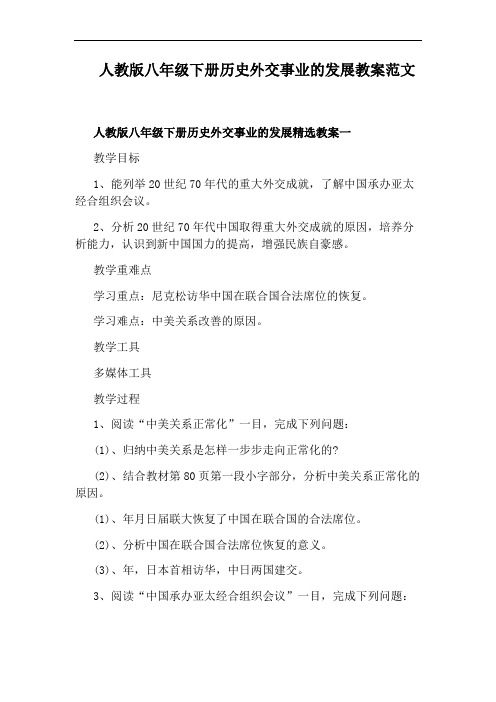 人教版八年级下册历史外交事业的发展教案范文

人教版八年级下册历史外交事业的发展精选教案一

教学目标

1、能列举20世纪70年代的重大外交成就，了解中国承办亚太经合组织会议。

2、分析20世纪70年代中国取得重大外交成就的原因，培养分析能力，认识到新中国国力的提高，增强民族自豪感。

教学重难点

学习重点：尼克松访华中国在联合国合法席位的恢复。

学习难点：中美关系改善的原因。

教学工具

多媒体工具

教学过程

1、阅读“中美关系正常化”一目，完成下列问题：

(1)、归纳中美关系是怎样一步步走向正常化的?

(2)、结合教材第80页第一段小字部分，分析中美关系正常化的原因。

(1)、年月日届联大恢复了中国在联合国的合法席位。

(2)、分析中国在联合国合法席位恢复的意义。

(3)、年，日本首相访华，中日两国建交。

3、阅读“中国承办亚太经合组织会议”一目，完成下列问题：